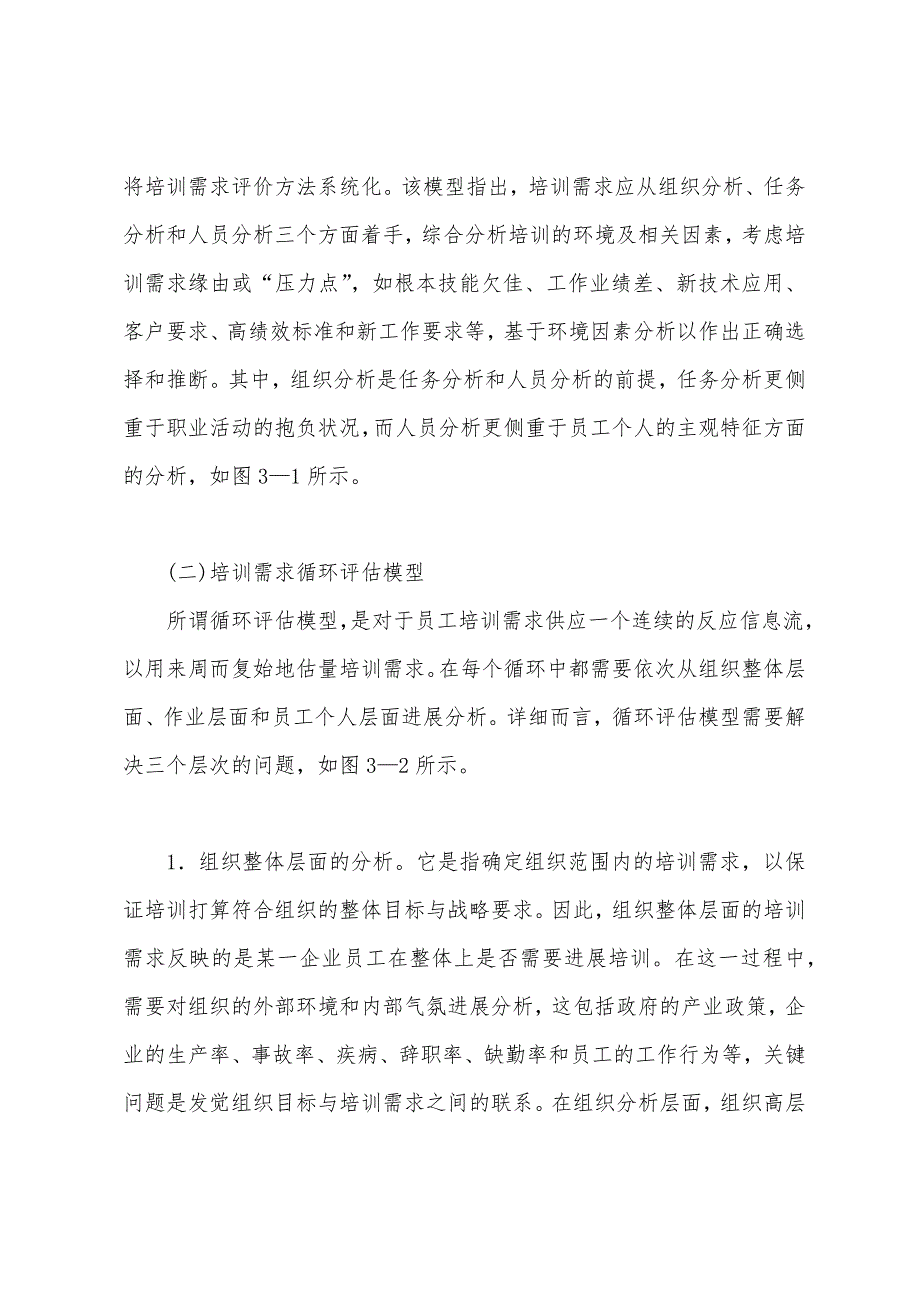 将培训需求评价方法系统化。该模型指出，培训需求应从组织分析、任务分析和人员分析三个方面着手，综合分析培训的环境及相关因素，考虑培训需求缘由或“压力点”，如根本技能欠佳、工作业绩差、新技术应用、客户要求、高绩效标准和新工作要求等，基于环境因素分析以作出正确选择和推断。其中，组织分析是任务分析和人员分析的前提，任务分析更侧重于职业活动的抱负状况，而人员分析更侧重于员工个人的主观特征方面的分析，如图 3—1 所示。

(二)培训需求循环评估模型

所谓循环评估模型，是对于员工培训需求供应一个连续的反应信息流，以用来周而复始地估量培训需求。在每个循环中都需要依次从组织整体层面、作业层面和员工个人层面进展分析。详细而言，循环评估模型需要解决三个层次的问题，如图 3—2 所示。

1．组织整体层面的分析。它是指确定组织范围内的培训需求，以保证培训打算符合组织的整体目标与战略要求。因此，组织整体层面的培训需求反映的是某一企业员工在整体上是否需要进展培训。在这一过程中，需要对组织的外部环境和内部气氛进展分析，这包括政府的产业政策，企业的生产率、事故率、疾病、辞职率、缺勤率和员工的工作行为等，关键问题是发觉组织目标与培训需求之间的联系。在组织分析层面，组织高层